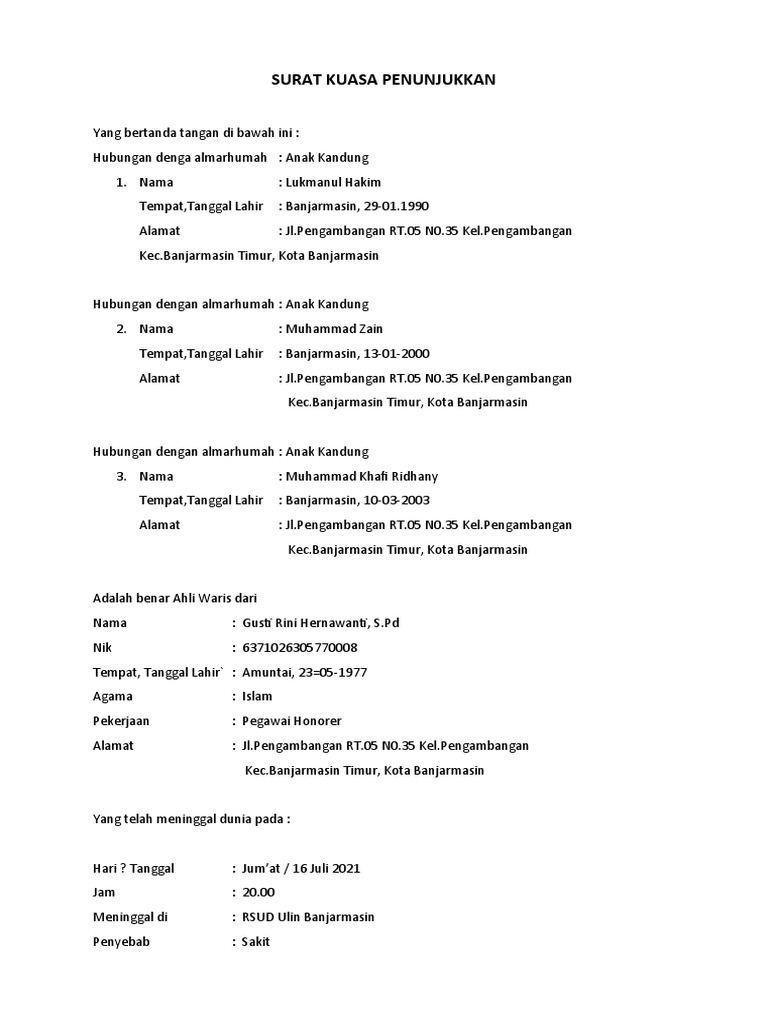 SURAT KUASA PENUNJUKKAN

Yang bertanda tangan di bawah ini :

Hubungan denga almarhumah : Anak Kandung

1. Nama : Lukmanul Hakim
Tempat,Tanggal Lahir : Banjarmasin, 29-01.1990
Alamat : Jl.Pengambangan RT.05 N0.35 Kel.Pengambangan Kec.Banjarmasin Timur, Kota Banjarmasin

Hubungan dengan almarhumah : Anak Kandung

2. Nama : Muhammad Zain
Tempat,Tanggal Lahir : Banjarmasin, 13-01-2000
Alamat : Jl.Pengambangan RT.05 N0.35 Kel.Pengambangan Kec.Banjarmasin Timur, Kota Banjarmasin

Hubungan dengan almarhumah : Anak Kandung

3. Nama : Muhammad Khafi Ridhany
Tempat,Tanggal Lahir : Banjarmasin, 10-03-2003
Alamat : Jl.Pengambangan RT.05 N0.35 Kel.Pengambangan Kec.Banjarmasin Timur, Kota Banjarmasin

Adalah benar Ahli Waris dari

Nama : Gusti Rini Hernawanti, S.Pd
Nik : 6371026305770008
Tempat, Tanggal Lahir` : Amuntai, 23=05-1977
Agama : Islam
Pekerjaan : Pegawai Honorer
Alamat : Jl.Pengambangan RT.05 N0.35 Kel.Pengambangan Kec.Banjarmasin Timur, Kota Banjarmasin

Yang telah meninggal dunia pada :

Hari ? Tanggal : Jum'at / 16 Juli 2021
Jam : 20.00
Meninggal di : RSUD Ulin Banjarmasin
Penyebab : Sakit